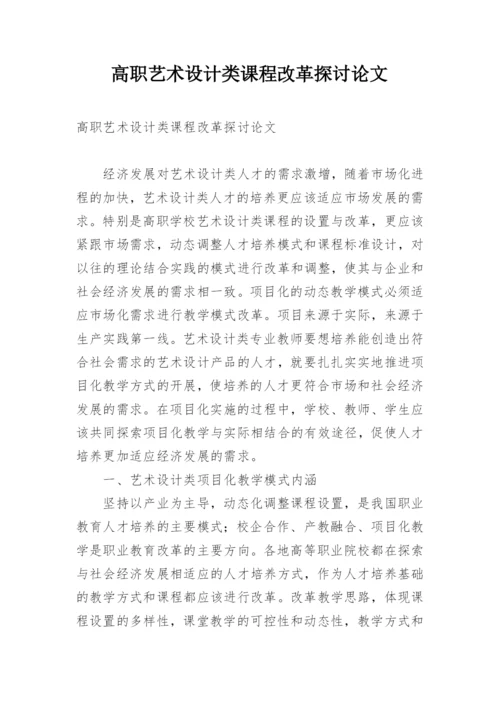 高职艺术设计类课程改革探讨论文

高职艺术设计类课程改革探讨论文

经济发展对艺术设计类人才的需求激增，随着市场化进程的加快，艺术设计类人才的培养更应该适应市场发展的需求。特别是高职学校艺术设计类课程的设置与改革，更应该紧跟市场需求，动态调整人才培养模式和课程标准设计，对以往的理论结合实践的模式进行改革和调整，使其与企业和社会经济发展的需求相一致。项目化的动态教学模式必须适应市场化需求进行教学模式改革。项目来源于实际，来源于生产实践第一线。艺术设计类专业教师要想培养能创造出符合社会需求的艺术设计产品的人才，就要扎扎实实地推进项目化教学方式的开展，使培养的人才更符合市场和社会经济发展的需求。在项目化实施的过程中，学校、教师、学生应该共同探索项目化教学与实际相结合的有效途径，促使人才培养更加适应经济发展的需求。

一、艺术设计类项目化教学模式内涵

坚持以产业为主导，动态化调整课程设置，是我国职业教育人才培养的主要模式；校企合作、产教融合、项目化教学是职业教育改革的主要方向。各地高等职业院校都在探索与社会经济发展相适应的人才培养方式，作为人才培养基础的教学方式和课程都应该进行改革。改革教学思路，体现课程设置的多样性，课堂教学的可控性和动态性，教学方式和